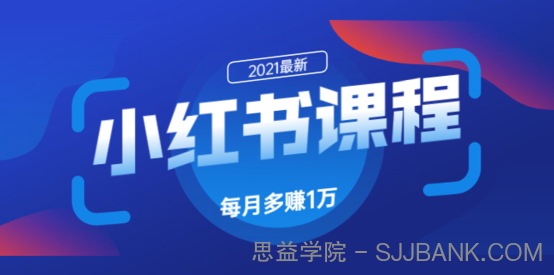 2021最新

小红书课程

每月多赚1万

思益学院 - SJJBANK.COM